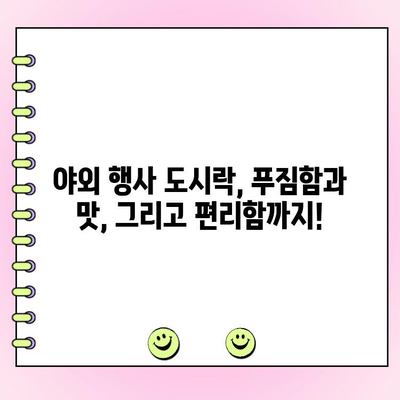 야외 행사 도시락, 푸짐함과 맛, 그리고 편리함까지!